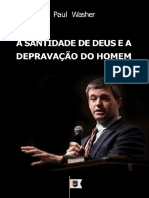 Paul Washer

A SANTIDADE DE DEUS E A DEPRAVAÇÃO DO HOMEM

PDF